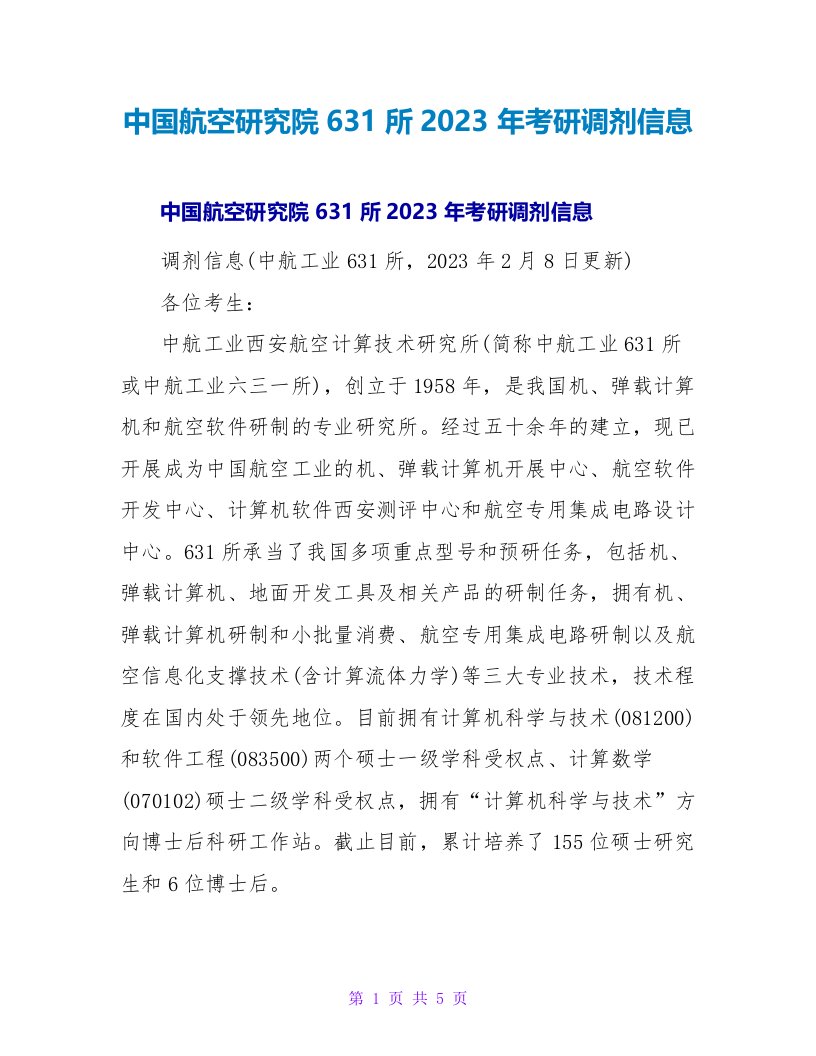 中国航空研究院 631 所 2023 年考研调剂信息

中国航空研究院 631 所 2023 年考研调剂信息

调剂信息(中航工业 631 所，2023 年 2 月 8 日更新)

各位考生：

中航工业西安航空计算技术研究所(简称中航工业 631 所或中航工业六三一所)，创立于 1958 年，是我国机、弹载计算机和航空软件研制的专业研究所。经过五十余年的建立，现已开展成为中国航空工业的机、弹载计算机开展中心、航空软件开发中心、计算机软件西安测评中心和航空专用集成电路设计中心。631 所承当了我国多项重点型号和预研任务，包括机、弹载计算机、地面开发工具及相关产品的研制任务，拥有机、弹载计算机研制和小批量消费、航空专用集成电路研制以及航空信息化支撑技术(含计算流体力学)等三大专业技术，技术程度在国内处于领先地位。目前拥有计算机科学与技术(081200)和软件工程(083500)两个硕士一级学科受权点、计算数学(070102)硕士二级学科受权点，拥有“计算机科学与技术”方向博士后科研工作站。截止目前，累计培养了 155 位硕士研究生和 6 位博士后。

第 1 页 共 5 页